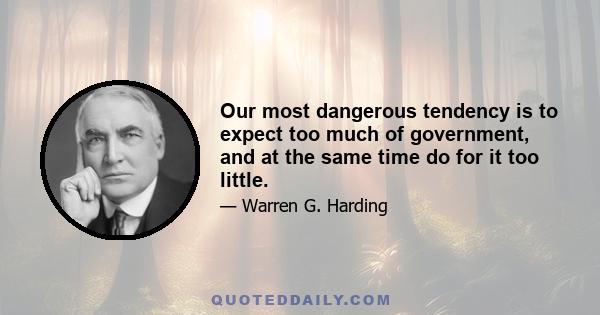 Our most dangerous tendency is to expect too much of government, and at the same time do for it too little.

— Warren G. Harding

QUOTEDDAILY.COM